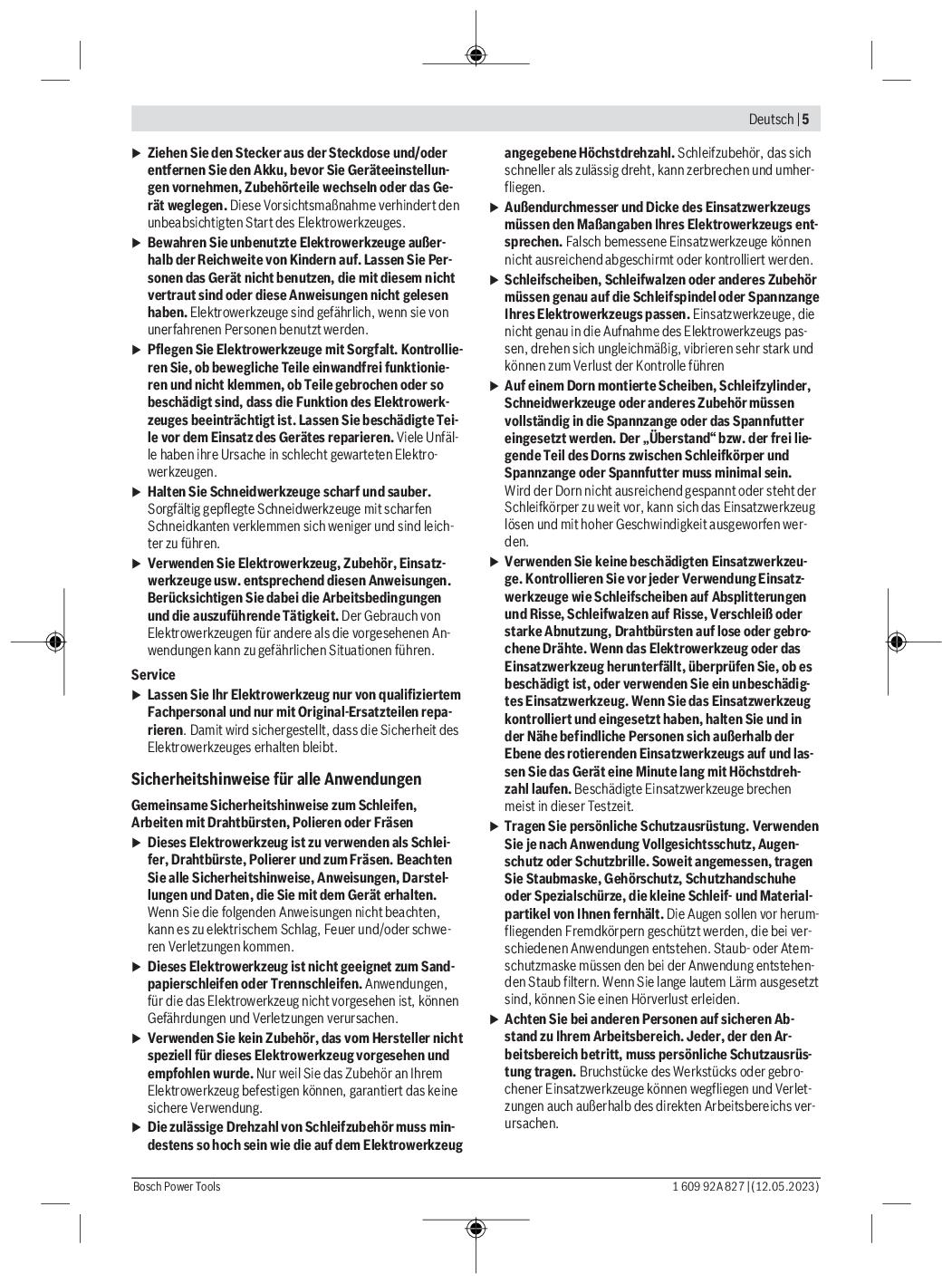 Deutsch | 5

▶ Ziehen Sie den Stecker aus der Steckdose und/oder entfernen Sie den Akku, bevor Sie Geräteeinstellungen vornehmen, Zubehörteile wechseln oder das Gerät weglegen. Diese Vorsichtsmaßnahme verhindert den unbeabsichtigten Start des Elektrowerkzeuges.

▶ Bewahren Sie unbenutzte Elektrowerkzeuge außerhalb der Reichweite von Kindern auf. Lassen Sie Personen das Gerät nicht benutzen, die mit diesem nicht vertraut sind oder diese Anweisungen nicht gelesen haben. Elektrowerkzeuge sind gefährlich, wenn sie von unerfahrenen Personen benutzt werden.

▶ Pflegen Sie Elektrowerkzeuge mit Sorgfalt. Kontrollieren Sie, ob bewegliche Teile einwandfrei funktionieren und nicht klemmen, ob Teile gebrochen oder so beschädigt sind, dass die Funktion des Elektrowerkzeuges beeinträchtigt ist. Lassen Sie beschädigte Teile vor dem Einsatz des Gerätes reparieren. Viele Unfälle haben ihre Ursache in schlecht gewarteten Elektrowerkzeugen.

▶ Halten Sie Schneidwerkzeuge scharf und sauber. Sorgfältig gepflegte Schneidwerkzeuge mit scharfen Schneidkanten verklemmen sich weniger und sind leichter zu führen.

▶ Verwenden Sie Elektrowerkzeug, Zubehör, Einsatzwerkzeuge usw. entsprechend diesen Anweisungen. Berücksichtigen Sie dabei die Arbeitsbedingungen und die auszuführende Tätigkeit. Der Gebrauch von Elektrowerkzeugen für andere als die vorgesehenen Anwendungen kann zu gefährlichen Situationen führen.

Service

▶ Lassen Sie Ihr Elektrowerkzeug nur von qualifiziertem Fachpersonal und nur mit Original-Ersatzteilen reparieren. Damit wird sichergestellt, dass die Sicherheit des Elektrowerkzeuges erhalten bleibt.

Sicherheitshinweise für alle Anwendungen

Gemeinsame Sicherheitshinweise zum Schleifen, Arbeiten mit Drahtbürsten, Polieren oder Fräsen

▶ Dieses Elektrowerkzeug ist zu verwenden als Schleifer, Drahtbürste, Polierer und zum Fräsen. Beachten Sie alle Sicherheitshinweise, Anweisungen, Darstellungen und Daten, die Sie mit dem Gerät erhalten. Wenn Sie die folgenden Anweisungen nicht beachten, kann es zu elektrischem Schlag, Feuer und/oder schweren Verletzungen kommen.

▶ Dieses Elektrowerkzeug ist nicht geeignet zum Sandpapierschleifen oder Trennschleifen. Anwendungen, für die das Elektrowerkzeug nicht vorgesehen ist, können Gefährdungen und Verletzungen verursachen.

▶ Verwenden Sie kein Zubehör, das vom Hersteller nicht speziell für dieses Elektrowerkzeug vorgesehen und empfohlen wurde. Nur weil Sie das Zubehör an Ihrem Elektrowerkzeug befestigen können, garantiert das keine sichere Verwendung.

▶ Die zulässige Drehzahl von Schleifzubehör muss mindestens so hoch sein wie die auf dem Elektrowerkzeug angegebene Höchstdrehzahl. Schleifzubehör, das sich schneller als zulässig dreht, kann zerbrechen und umherfliegen.

▶ Außendurchmesser und Dicke des Einsatzwerkzeugs müssen den Maßangaben Ihres Elektrowerkzeugs entsprechen. Falsch bemessene Einsatzwerkzeuge können nicht ausreichend abgeschirmt oder kontrolliert werden.

▶ Schleifscheiben, Schleifwalzen oder anderes Zubehör müssen genau auf die Schleifspindel oder Spannzange Ihres Elektrowerkzeugs passen. Einsatzwerkzeuge, die nicht genau in die Aufnahme des Elektrowerkzeugs passen, drehen sich ungleichmäßig, vibrieren sehr stark und können zum Verlust der Kontrolle führen

▶ Auf einem Dorn montierte Scheiben, Schleifzylinder, Schneidwerkzeuge oder anderes Zubehör müssen vollständig in die Spannzange oder das Spannfutter eingesetzt werden. Der „Überstand“ bzw. der frei liegende Teil des Dorns zwischen Schleifkörper und Spannzange oder Spannfutter muss minimal sein. Wird der Dorn nicht ausreichend gespannt oder steht der Schleifkörper zu weit vor, kann sich das Einsatzwerkzeug lösen und mit hoher Geschwindigkeit ausgeworfen werden.

▶ Verwenden Sie keine beschädigten Einsatzwerkzeuge. Kontrollieren Sie vor jeder Verwendung Einsatzwerkzeuge wie Schleifscheiben auf Absplitterungen und Risse, Schleifwalzen auf Risse, Verschleiß oder starke Abnutzung, Drahtbürsten auf lose oder gebrochene Drähte. Wenn das Elektrowerkzeug oder das Einsatzwerkzeug herunterfällt, überprüfen Sie, ob es beschädigt ist, oder verwenden Sie ein unbeschädigtes Einsatzwerkzeug. Wenn Sie das Einsatzwerkzeug kontrolliert und eingesetzt haben, halten Sie und in der Nähe befindliche Personen sich außerhalb der Ebene des rotierenden Einsatzwerkzeugs auf und lassen Sie das Gerät eine Minute lang mit Höchstdrehzahl laufen. Beschädigte Einsatzwerkzeuge brechen meist in dieser Testzeit.

▶ Tragen Sie persönliche Schutzausrüstung. Verwenden Sie je nach Anwendung Vollgesichtsschutz, Augenschutz oder Schutzbrille. Soweit angemessen, tragen Sie Staubmaske, Gehörschutz, Schutzhandschuhe oder Spezialschürze, die kleine Schleif- und Materialpartikel von Ihnen fernhält. Die Augen sollen vor herumfliegenden Fremdkörpern geschützt werden, die bei verschiedenen Anwendungen entstehen. Staub- oder Atemschutzmaske müssen den bei der Anwendung entstehenden Staub filtern. Wenn Sie lange lautem Lärm ausgesetzt sind, können Sie einen Hörverlust erleiden.

▶ Achten Sie bei anderen Personen auf sicheren Abstand zu Ihrem Arbeitsbereich. Jeder, der den Arbeitsbereich betritt, muss persönliche Schutzausrüstung tragen. Bruchstücke des Werkstücks oder gebrochener Einsatzwerkzeuge können wegfliegen und Verletzungen auch außerhalb des direkten Arbeitsbereichs verursachen.

Bosch Power Tools

1 609 92A 827 | (12.05.2023)